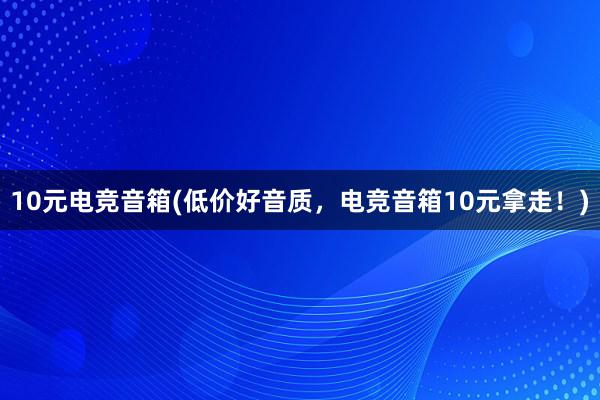 10元电竞音箱(低价好音质，电竞音箱10元拿走！)